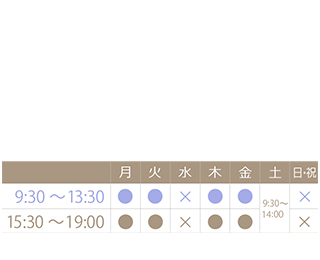 |  | 月 | 火 | 水 | 木 | 金 | 土 | 日･祝 |
|---|---|---|---|---|---|---|---|
| 9:30 ～13:30 | ● | ● | × | ● | ● | 9:30～14:00 | × |
| 15:30 ～19:00 | ● | ● | × | ● | ● | 9:30～14:00 | × |